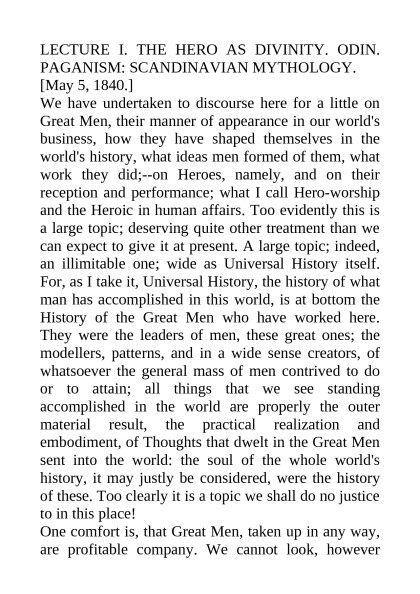 LECTURE I. THE HERO AS DIVINITY. ODIN. PAGANISM: SCANDINAVIAN MYTHOLOGY.

[May 5, 1840.]

We have undertaken to discourse here for a little on Great Men, their manner of appearance in our world's business, how they have shaped themselves in the world's history, what ideas men formed of them, what work they did;--on Heroes, namely, and on their reception and performance; what I call Hero-worship and the Heroic in human affairs. Too evidently this is a large topic; deserving quite other treatment than we can expect to give it at present. A large topic; indeed, an illimitable one; wide as Universal History itself. For, as I take it, Universal History, the history of what man has accomplished in this world, is at bottom the History of the Great Men who have worked here. They were the leaders of men, these great ones; the modellers, patterns, and in a wide sense creators, of whatsoever the general mass of men contrived to do or to attain; all things that we see standing accomplished in the world are properly the outer material result, the practical realization and embodiment, of Thoughts that dwelt in the Great Men sent into the world: the soul of the whole world's history, it may justly be considered, were the history of these. Too clearly it is a topic we shall do no justice to in this place!

One comfort is, that Great Men, taken up in any way, are profitable company. We cannot look, however